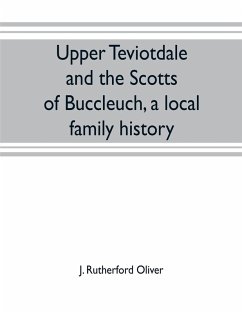 Upper Teviotdale and the Scotts of Buccleuch, a local family history

J. Rutherford Oliver